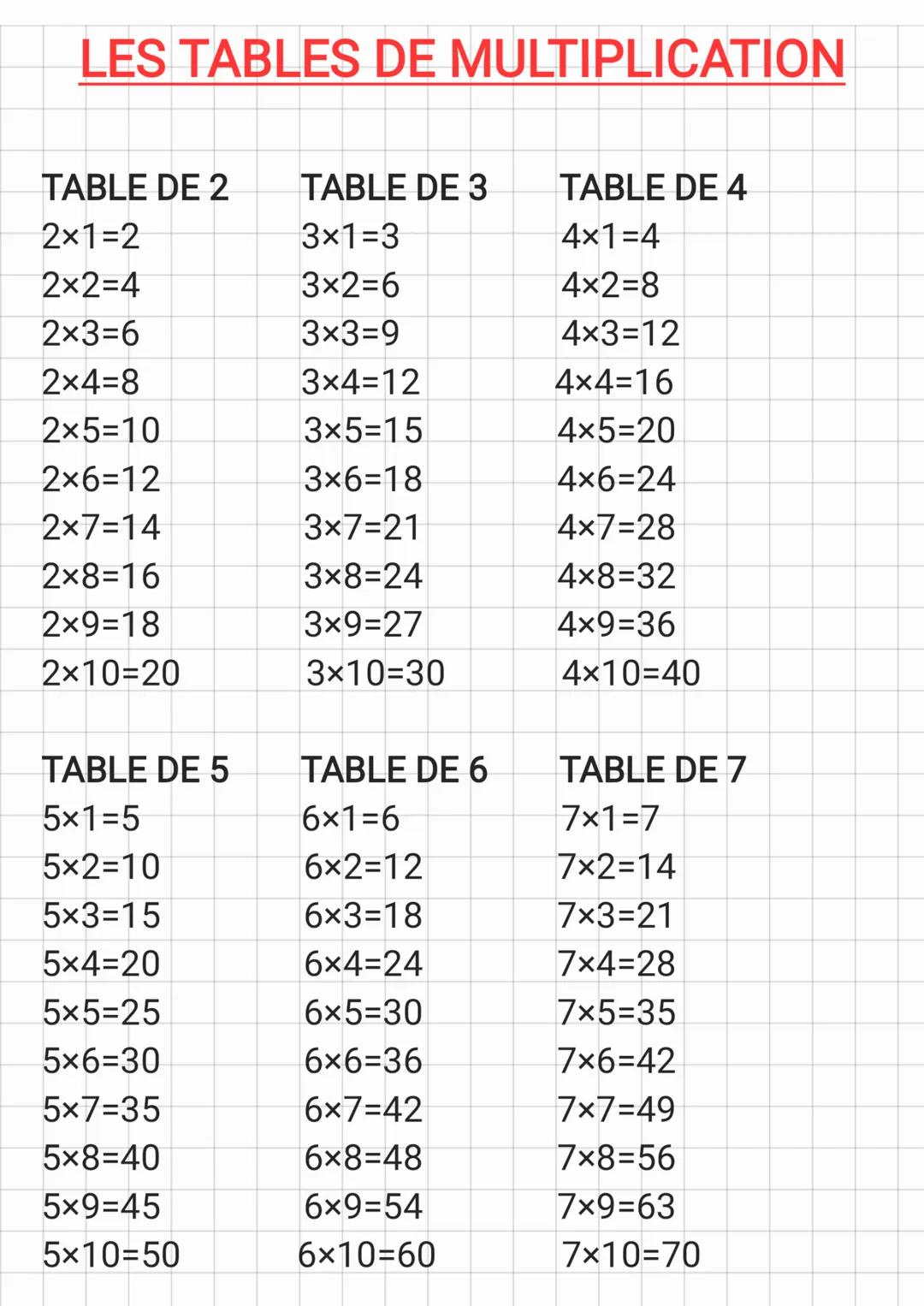 LES TABLES DE MULTIPLICATION

TABLE DE 2
$2\times1=2$
$2\times2=4$
$2\times3=6$
$2\times4=8$
$2\times5=10$
$2\times6=12$
$2\times7=14$
$2\times8=16$
$2\times9=18$
$2\times10=20$

TABLE DE 3
$3\times1=3$
$3\times2=6$
$3\times3=9$
$3\times4=12$
$3\times5=15$
$3\times6=18$
$3\times7=21$
$3\times8=24$
$3\times9=27$
$3\times10=30$

TABLE DE 4
$4\times1=4$
$4\times2=8$
$4\times3=12$
$4\times4=16$
$4\times5=20$
$4\times6=24$
$4\times7=28$
$4\times8=32$
$4\times9=36$
$4\times10=40$

TABLE DE 5
$5\times1=5$
$5\times2=10$
$5\times3=15$
$5\times4=20$
$5\times5=25$
$5\times6=30$
$5\times7=35$
$5\times8=40$
$5\times9=45$
$5\times10=50$

TABLE DE 6
$6\times1=6$
$6\times2=12$
$6\times3=18$
$6\times4=24$
$6\times5=30$
$6\times6=36$
$6\times7=42$
$6\times8=48$
$6\times9=54$
$6\times10=60$

TABLE DE 7
$7\times1=7$
$7\times2=14$
$7\times3=21$
$7\times4=28$
$7\times5=35$
$7\times6=42$
$7\times7=49$
$7\times8=56$
$7\times9=63$
$7\times10=70$